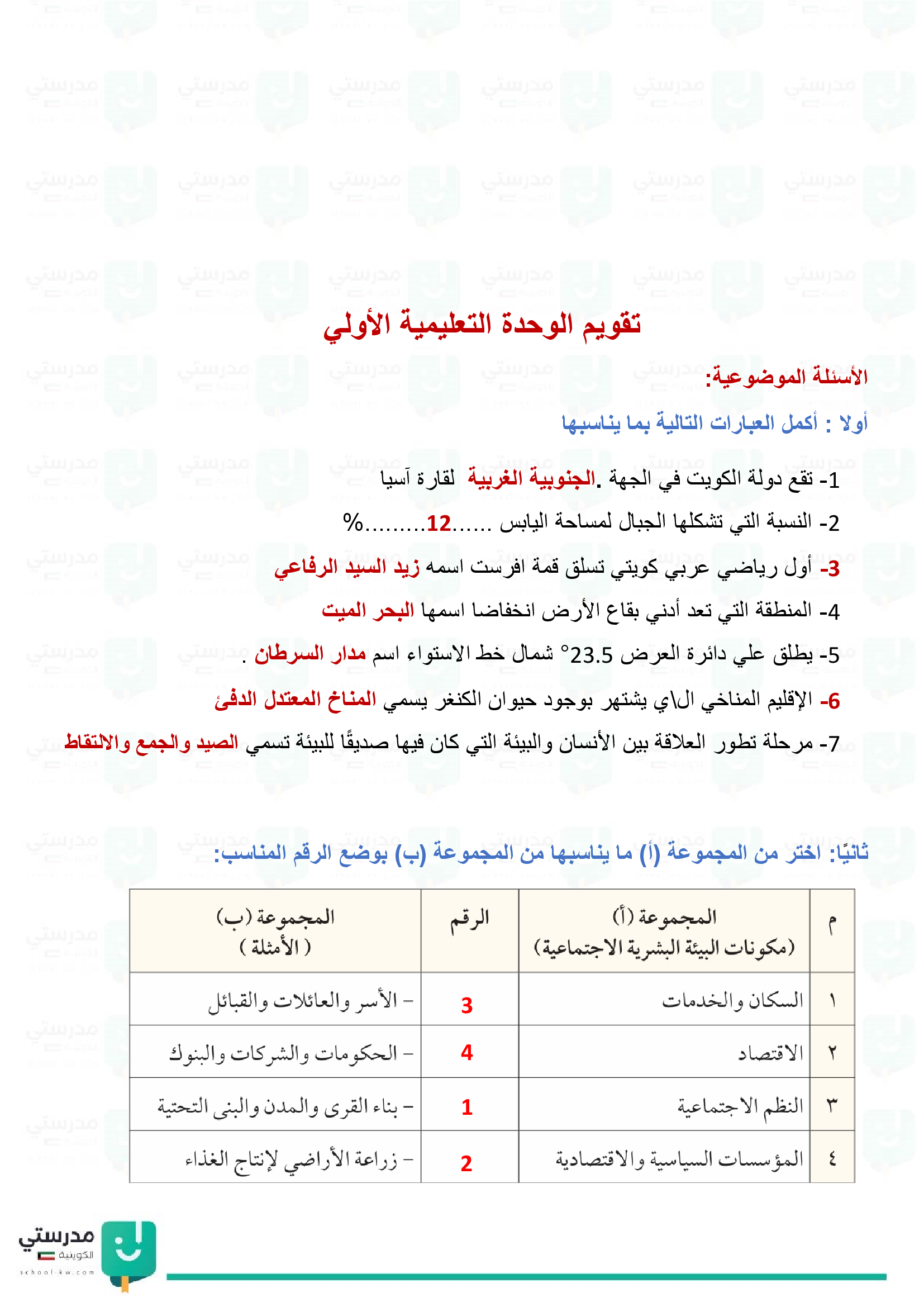 تقويم الوحدة التعليمية الأولي

الأسئلة الموضوعية:

أولا : أكمل العبارات التالية بما يناسبها

1- تقع دولة الكويت في الجهة .الجنوبية الغربية لقارة آسيا

2- النسبة التي تشكلها الجبال لمساحة اليابس ......12.........%

3- أول رياضي عربي كويتي تسلق قمة افرست اسمه زيد السيد الرفاعي

4- المنطقة التي تعد أدني بقاع الأرض انخفاضا اسمها البحر الميت

5- يطلق علي دائرة العرض 23.5° شمال خط الاستواء اسم مدار السرطان .

6- الإقليم المناخي ال\ي يشتهر بوجود حيوان الكنغر يسمي المناخ المعتدل الدفئ

7- مرحلة تطور العلاقة بين الأنسان والبيئة التي كان فيها صديقًا للبيئة تسمي الصيد والجمع والالتقاط

ثانيًا: اختر من المجموعة (أ) ما يناسبها من المجموعة (ب) بوضع الرقم المناسب:

| م | المجموعة (أ) (مكونات البيئة البشرية الاجتماعية) | الرقم | المجموعة (ب) ( الأمثلة ) |
|---|---|---|---|
| ١ | السكان والخدمات | 3 | – الأسر والعائلات والقبائل |
| ٢ | الاقتصاد | 4 | – الحكومات والشركات والبنوك |
| ٣ | النظم الاجتماعية | 1 | – بناء القرى والمدن والبنى التحتية |
| ٤ | المؤسسات السياسية والاقتصادية | 2 | – زراعة الأراضي لإنتاج الغذاء |

مدرستي الكويتية
school-kw.com